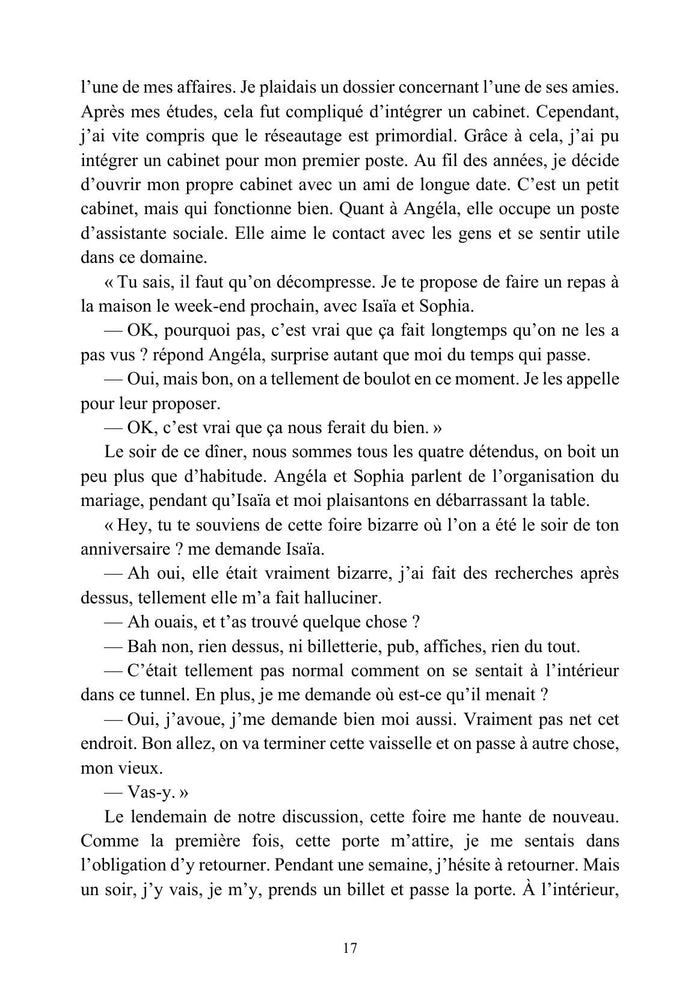 l'une de mes affaires. Je plaidais un dossier concernant l'une de ses amies. Après mes études, cela fut compliqué d'intégrer un cabinet. Cependant, j'ai vite compris que le réseautage est primordial. Grâce à cela, j'ai pu intégrer un cabinet pour mon premier poste. Au fil des années, je décide d'ouvrir mon propre cabinet avec un ami de longue date. C'est un petit cabinet, mais qui fonctionne bien. Quant à Angéla, elle occupe un poste d'assistante sociale. Elle aime le contact avec les gens et se sentir utile dans ce domaine.

« Tu sais, il faut qu'on décompresse. Je te propose de faire un repas à la maison le week-end prochain, avec Isaïa et Sophia.

— OK, pourquoi pas, c'est vrai que ça fait longtemps qu'on ne les a pas vus ? répond Angéla, surprise autant que moi du temps qui passe.

— Oui, mais bon, on a tellement de boulot en ce moment. Je les appelle pour leur proposer.

— OK, c'est vrai que ça nous ferait du bien. »

Le soir de ce dîner, nous sommes tous les quatre détendus, on boit un peu plus que d'habitude. Angéla et Sophia parlent de l'organisation du mariage, pendant qu'Isaïa et moi plaisantons en débarrassant la table.

« Hey, tu te souviens de cette foire bizarre où l'on a été le soir de ton anniversaire ? me demande Isaïa.

— Ah oui, elle était vraiment bizarre, j'ai fait des recherches après dessus, tellement elle m'a fait halluciner.

— Ah ouais, et t'as trouvé quelque chose ?

— Bah non, rien dessus, ni billetterie, pub, affiches, rien du tout.

— C'était tellement pas normal comment on se sentait à l'intérieur dans ce tunnel. En plus, je me demande où est-ce qu'il menait ?

— Oui, j'avoue, j'me demande bien moi aussi. Vraiment pas net cet endroit. Bon allez, on va terminer cette vaisselle et on passe à autre chose, mon vieux.

— Vas-y. »

Le lendemain de notre discussion, cette foire me hante de nouveau. Comme la première fois, cette porte m'attire, je me sentais dans l'obligation d'y retourner. Pendant une semaine, j'hésite à retourner. Mais un soir, j'y vais, je m'y, prends un billet et passe la porte. À l'intérieur,

17